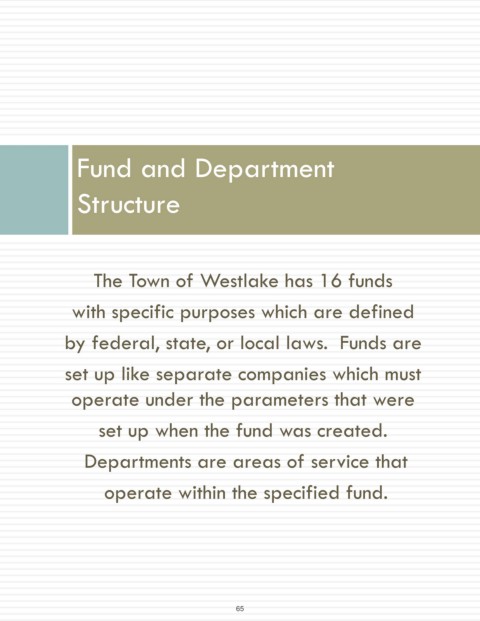 Fund and Department Structure

The Town of Westlake has 16 funds with specific purposes which are defined by federal, state, or local laws. Funds are set up like separate companies which must operate under the parameters that were set up when the fund was created. Departments are areas of service that operate within the specified fund.

65